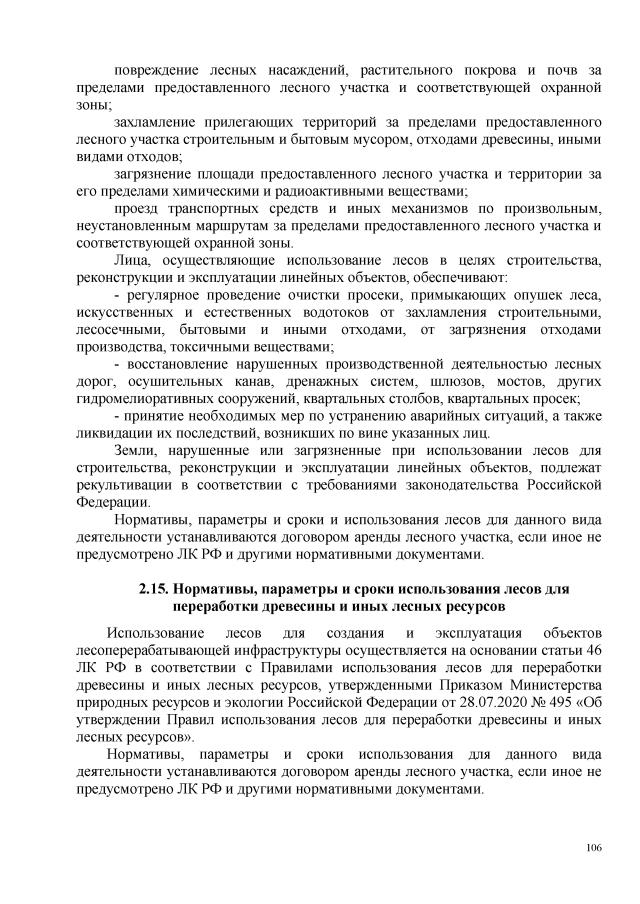 повреждение лесных насаждений, растительного покрова и почв за пределами предоставленного лесного участка и соответствующей охранной зоны;

захламление прилегающих территорий за пределами предоставленного лесного участка строительным и бытовым мусором, отходами древесины, иными видами отходов;

загрязнение площади предоставленного лесного участка и территории за его пределами химическими и радиоактивными веществами;

проезд транспортных средств и иных механизмов по произвольным, неустановленным маршрутам за пределами предоставленного лесного участка и соответствующей охранной зоны.

Лица, осуществляющие использование лесов в целях строительства, реконструкции и эксплуатации линейных объектов, обеспечивают:

- регулярное проведение очистки просеки, примыкающих опушек леса, искусственных и естественных водотоков от захламления строительными, лесосечными, бытовыми и иными отходами, от загрязнения отходами производства, токсичными веществами;

- восстановление нарушенных производственной деятельностью лесных дорог, осушительных канав, дренажных систем, шлюзов, мостов, других гидромелиоративных сооружений, квартальных столбов, квартальных просек;

- принятие необходимых мер по устранению аварийных ситуаций, а также ликвидации их последствий, возникших по вине указанных лиц.

Земли, нарушенные или загрязненные при использовании лесов для строительства, реконструкции и эксплуатации линейных объектов, подлежат рекультивации в соответствии с требованиями законодательства Российской Федерации.

Нормативы, параметры и сроки и использования лесов для данного вида деятельности устанавливаются договором аренды лесного участка, если иное не предусмотрено ЛК РФ и другими нормативными документами.

2.15. Нормативы, параметры и сроки использования лесов для переработки древесины и иных лесных ресурсов

Использование лесов для создания и эксплуатация объектов лесоперерабатывающей инфраструктуры осуществляется на основании статьи 46 ЛК РФ в соответствии с Правилами использования лесов для переработки древесины и иных лесных ресурсов, утвержденными Приказом Министерства природных ресурсов и экологии Российской Федерации от 28.07.2020 № 495 «Об утверждении Правил использования лесов для переработки древесины и иных лесных ресурсов».

Нормативы, параметры и сроки использования для данного вида деятельности устанавливаются договором аренды лесного участка, если иное не предусмотрено ЛК РФ и другими нормативными документами.

106